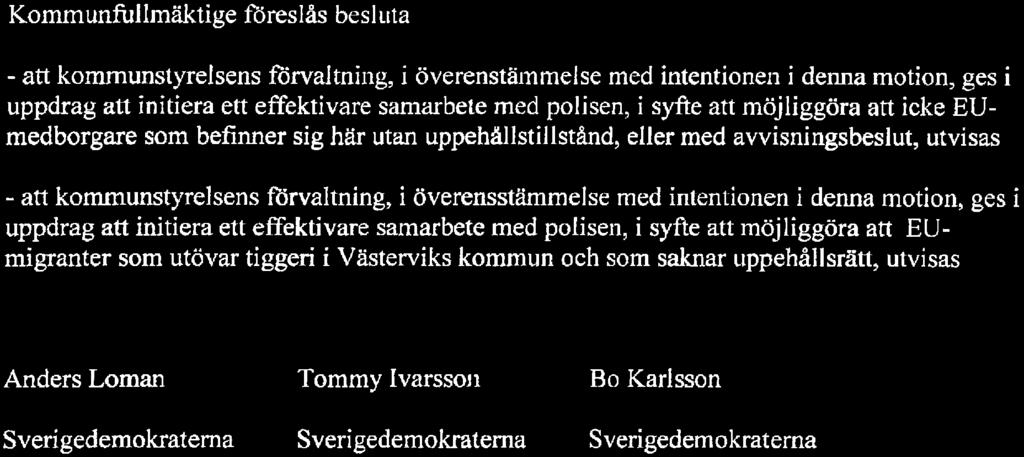 Kommunfullmäktige föreslås besluta

- att kommunstyrelsens förvaltning, i överenstämmelse med intentionen i denna motion, ges i uppdrag att initiera ett effektivare samarbete med polisen, i syfte att möjliggöra att icke EU-medborgare som befinner sig här utan uppehållstillstånd, eller med avvisningsbeslut, utvisas

- att kommunstyrelsens förvaltning, i överensstämmelse med intentionen i denna motion, ges i uppdrag att initiera ett effektivare samarbete med polisen, i syfte att möjliggöra att EU-migranter som utövar tiggeri i Västerviks kommun och som saknar uppehållsrätt, utvisas

Anders Loman

Sverigedemokraterna

Tommy Ivarsson

Sverigedemokraterna

Bo Karlsson

Sverigedemokraterna